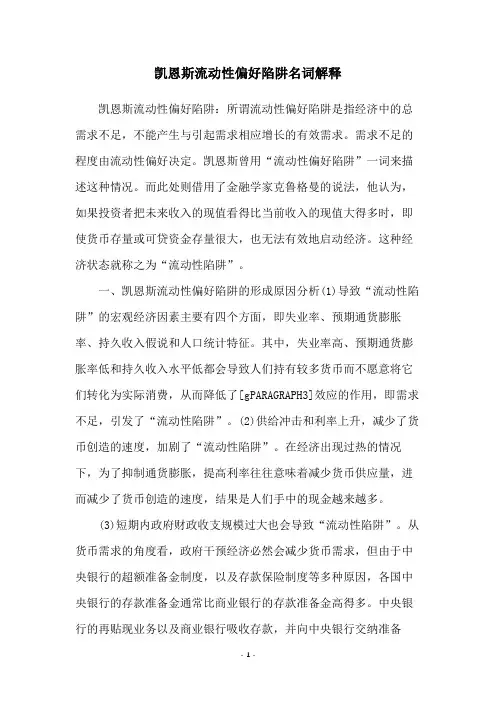 凯恩斯流动性偏好陷阱名词解释

凯恩斯流动性偏好陷阱：所谓流动性偏好陷阱是指经济中的总需求不足，不能产生与引起需求相应增长的有效需求。需求不足的程度由流动性偏好决定。凯恩斯曾用“流动性偏好陷阱”一词来描述这种情况。而此处则借用了金融学家克鲁格曼的说法，他认为，如果投资者把未来收入的现值看得比当前收入的现值大得多时，即使货币存量或可贷资金存量很大，也无法有效地启动经济。这种经济状态就称之为“流动性陷阱”。

一、凯恩斯流动性偏好陷阱的形成原因分析(1)导致“流动性陷阱”的宏观经济因素主要有四个方面，即失业率、预期通货膨胀率、持久收入假说和人口统计特征。其中，失业率高、预期通货膨胀率低和持久收入水平低都会导致人们持有较多货币而不愿意将它们转化为实际消费，从而降低了[gPARAGRAPH3]效应的作用，即需求不足，引发了“流动性陷阱”。(2)供给冲击和利率上升，减少了货币创造的速度，加剧了“流动性陷阱”。在经济出现过热的情况下，为了抑制通货膨胀，提高利率往往意味着减少货币供应量，进而减少了货币创造的速度，结果是人们手中的现金越来越多。

(3)短期内政府财政收支规模过大也会导致“流动性陷阱”。从货币需求的角度看，政府干预经济必然会减少货币需求，但由于中央银行的超额准备金制度，以及存款保险制度等多种原因，各国中央银行的存款准备金通常比商业银行的存款准备金高得多。中央银行的再贴现业务以及商业银行吸收存款，并向中央银行交纳准备

- 1 -